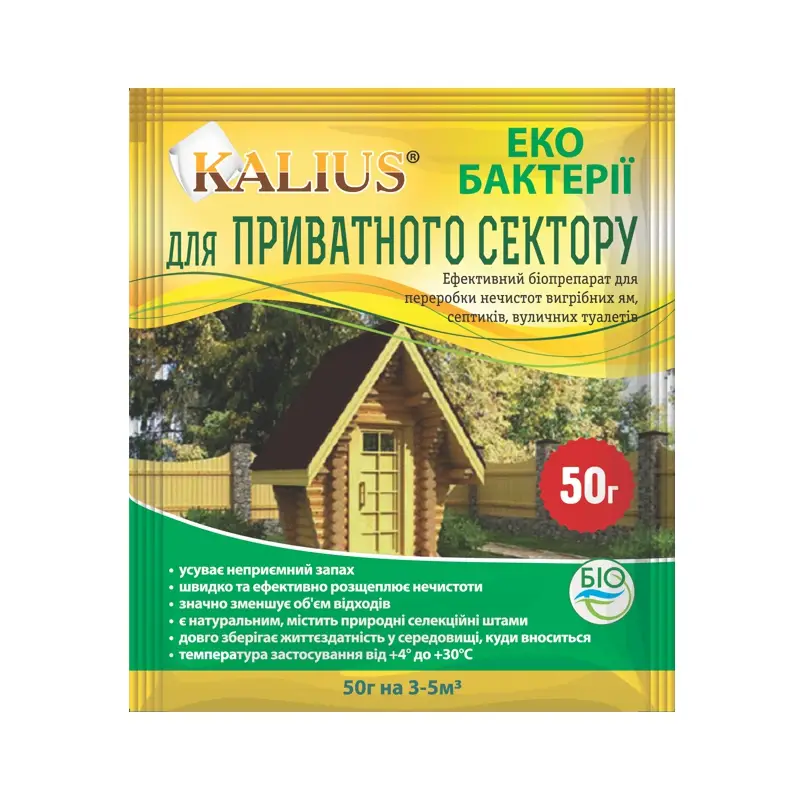 KALIUS®

ЕКО БАКТЕРІЇ

для ПРИВАТНОГО СЕКТОРУ

Ефективний біопрепарат для переробки нечистот вигрібних ям, септиків, вуличних туалетів

50г

БІО

• усуває неприємний запах
• швидко та ефективно розщеплює нечистоти
• значно зменшує об'єм відходів
• є натуральним, містить природні селекційні штами
• довго зберігає життєздатність у середовищі, куди вноситься
• температура застосування від +4° до +30°С

50г на 3-5м³